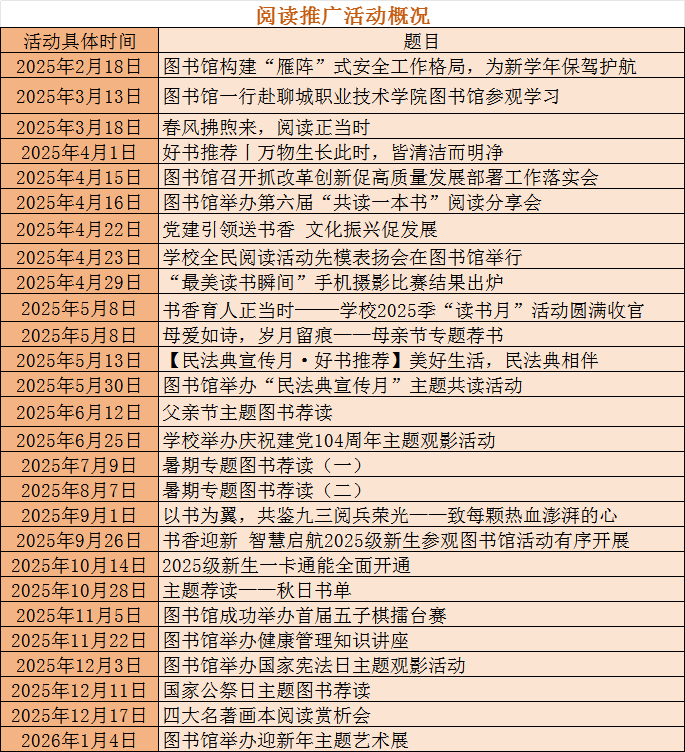 阅读推广活动概况

| 活动具体时间 | 题目 |
|---|---|
| 2025年2月18日 | 图书馆构建“雁阵”式安全工作格局，为新学年保驾护航 |
| 2025年3月13日 | 图书馆一行赴聊城职业技术学院图书馆参观学习 |
| 2025年3月18日 | 春风拂煦来，阅读正当时 |
| 2025年4月1日 | 好书推荐丨万物生长此时，皆清洁而明净 |
| 2025年4月15日 | 图书馆召开抓改革创新促高质量发展部署工作落实会 |
| 2025年4月16日 | 图书馆举办第六届“共读一本书”阅读分享会 |
| 2025年4月22日 | 党建引领送书香 文化振兴促发展 |
| 2025年4月23日 | 学校全民阅读活动先模表扬会在图书馆举行 |
| 2025年4月29日 | “最美读书瞬间”手机摄影比赛结果出炉 |
| 2025年5月8日 | 书香育人正当时——学校2025季“读书月”活动圆满收官 |
| 2025年5月8日 | 母爱如诗，岁月留痕——母亲节专题荐书 |
| 2025年5月13日 | 【民法典宣传月·好书推荐】美好生活，民法典相伴 |
| 2025年5月30日 | 图书馆举办“民法典宣传月”主题共读活动 |
| 2025年6月12日 | 父亲节主题图书荐读 |
| 2025年6月25日 | 学校举办庆祝建党104周年主题观影活动 |
| 2025年7月9日 | 暑期专题图书荐读（一） |
| 2025年8月7日 | 暑期专题图书荐读（二） |
| 2025年9月1日 | 以书为翼，共鉴九三阅兵荣光——致每颗热血澎湃的心 |
| 2025年9月26日 | 书香迎新 智慧启航2025级新生参观图书馆活动有序开展 |
| 2025年10月14日 | 2025级新生一卡通能全面开通 |
| 2025年10月28日 | 主题荐读——秋日书单 |
| 2025年11月5日 | 图书馆成功举办首届五子棋擂台赛 |
| 2025年11月22日 | 图书馆举办健康管理知识讲座 |
| 2025年12月3日 | 图书馆举办国家宪法日主题观影活动 |
| 2025年12月11日 | 国家公祭日主题图书荐读 |
| 2025年12月17日 | 四大名著画本阅读赏析会 |
| 2026年1月4日 | 图书馆举办迎新年主题艺术展 |